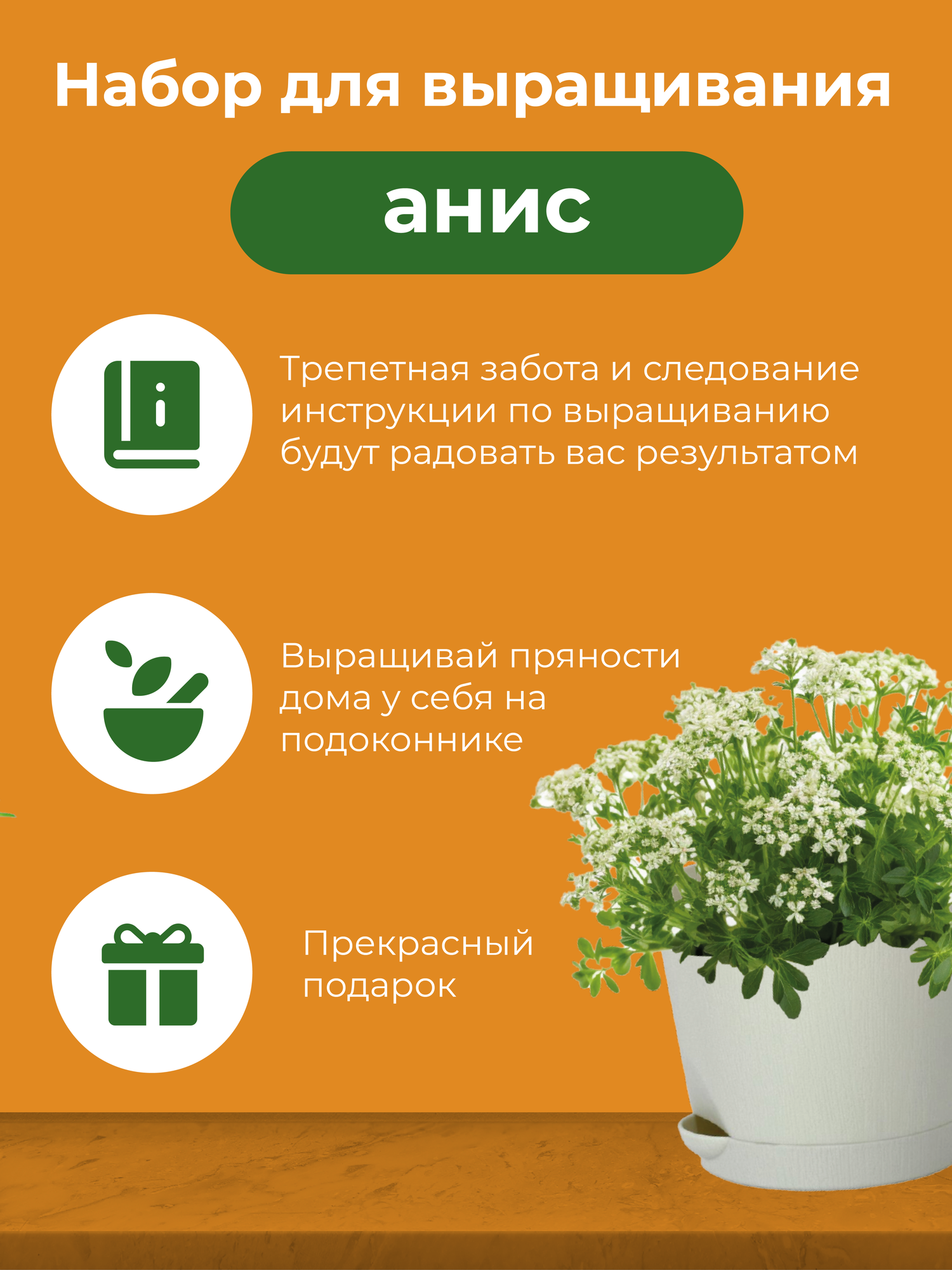 Набор для выращивания

анис

Трепетная забота и следование инструкции по выращиванию будут радовать вас результатом

Выращивай пряности дома у себя на подоконнике

Прекрасный подарок